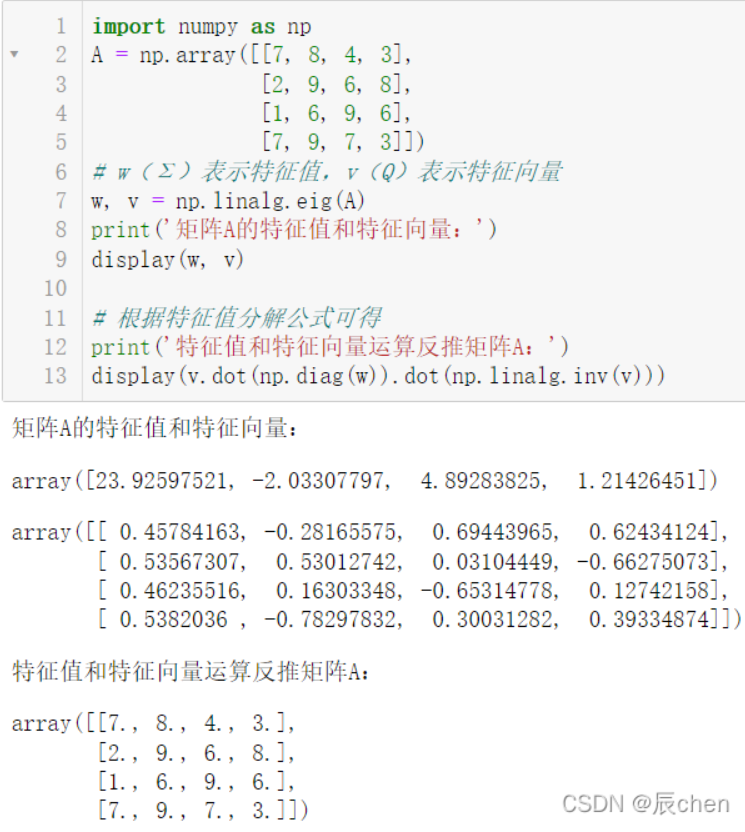 1 import numpy as np
2 A = np.array([[7, 8, 4, 3],
3 [2, 9, 6, 8],
4 [1, 6, 9, 6],
5 [7, 9, 7, 3]])
6 # w（Σ）表示特征值，v（Q）表示特征向量
7 w, v = np.linalg.eig(A)
8 print('矩阵A的特征值和特征向量：')
9 display(w, v)
10
11 # 根据特征值分解公式可得
12 print('特征值和特征向量运算反推矩阵A：')
13 display(v.dot(np.diag(w)).dot(np.linalg.inv(v)))

矩阵A的特征值和特征向量：

array([23.92597521, -2.03307797, 4.89283825, 1.21426451])

array([[ 0.45784163, -0.28165575, 0.69443965, 0.62434124],
[ 0.53567307, 0.53012742, 0.03104449, -0.66275073],
[ 0.46235516, 0.16303348, -0.65314778, 0.12742158],
[ 0.5382036 , -0.78297832, 0.30031282, 0.39334874]])

特征值和特征向量运算反推矩阵A：

array([[7., 8., 4., 3.],
[2., 9., 6., 8.],
[1., 6., 9., 6.],
[7., 9., 7., 3.]])

CSDN @辰chen